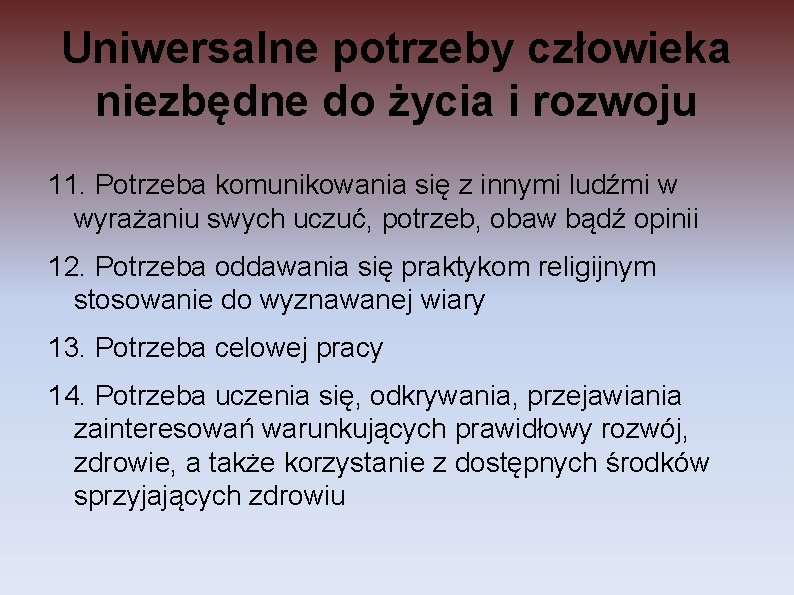 Uniwersalne potrzeby człowieka niezbędne do życia i rozwoju

11. Potrzeba komunikowania się z innymi ludźmi w wyrażaniu swych uczuć, potrzeb, obaw bądź opinii

12. Potrzeba oddawania się praktykom religijnym stosowanie do wyznawanej wiary

13. Potrzeba celowej pracy

14. Potrzeba uczenia się, odkrywania, przejawiania zainteresowań warunkujących prawidłowy rozwój, zdrowie, a także korzystanie z dostępnych środków sprzyjających zdrowiu